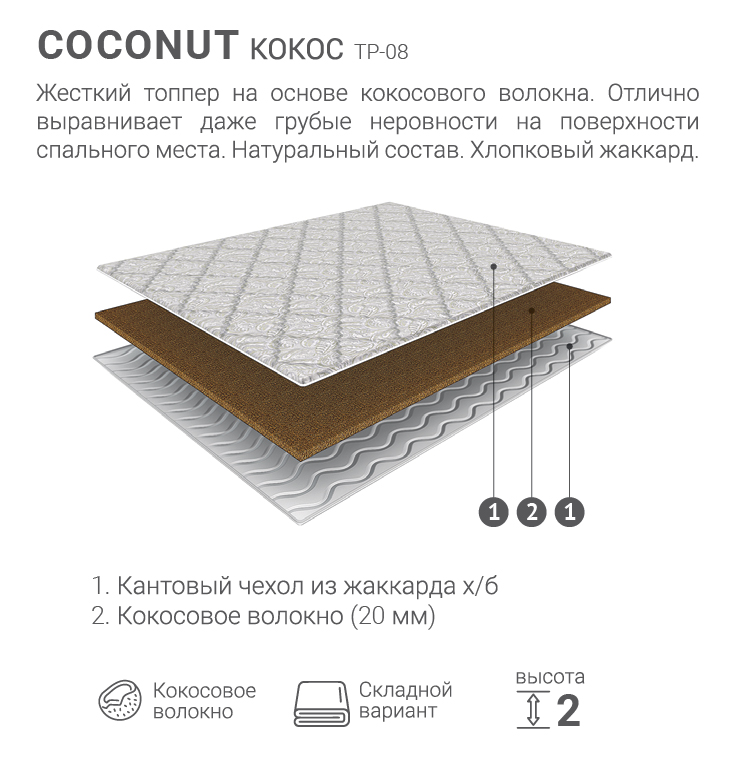 COCONUT КОКОС TP-08

Жесткий топпер на основе кокосового волокна. Отлично выравнивает даже грубые неровности на поверхности спального места. Натуральный состав. Хлопковый жаккард.

1 2 1

1. Кантовый чехол из жаккарда х/б
2. Кокосовое волокно (20 мм)

Кокосовое волокно

Складной вариант

высота 2